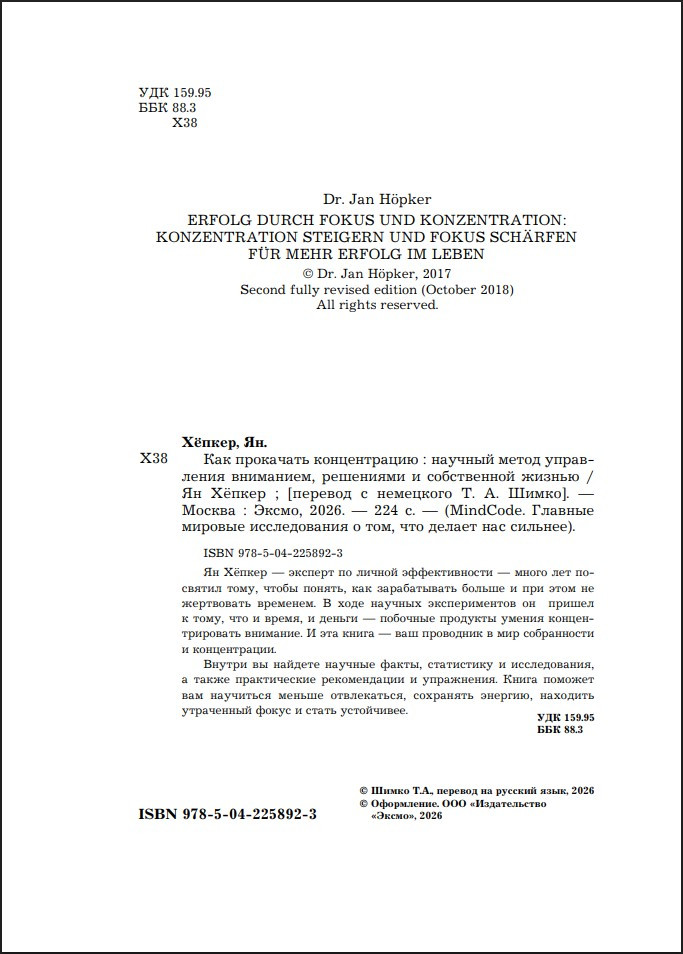 УДК 159.95
ББК 88.3
Х38

Dr. Jan Höpker
ERFOLG DURCH FOKUS UND KONZENTRATION:
KONZENTRATION STEIGERN UND FOKUS SCHÄRFEN
FÜR MEHR ERFOLG IM LEBEN
© Dr. Jan Höpker, 2017
Second fully revised edition (October 2018)
All rights reserved.

Хёпкер, Ян.

Х38 Как прокачать концентрацию : научный метод управления вниманием, решениями и собственной жизнью / Ян Хёпкер ; [перевод с немецкого Т. А. Шимко]. — Москва : Эксмо, 2026. — 224 с. — (MindCode. Главные мировые исследования о том, что делает нас сильнее).

ISBN 978-5-04-225892-3

Ян Хёпкер — эксперт по личной эффективности — много лет посвятил тому, чтобы понять, как зарабатывать больше и при этом не жертвовать временем. В ходе научных экспериментов он пришел к тому, что и время, и деньги — побочные продукты умения концентрировать внимание. И эта книга — ваш проводник в мир собранности и концентрации.

Внутри вы найдете научные факты, статистику и исследования, а также практические рекомендации и упражнения. Книга поможет вам научиться меньше отвлекаться, сохранять энергию, находить утраченный фокус и стать устойчивее.

УДК 159.95
ББК 88.3

ISBN 978-5-04-225892-3

© Шимко Т.А., перевод на русский язык, 2026
© Оформление. ООО «Издательство «Эксмо», 2026